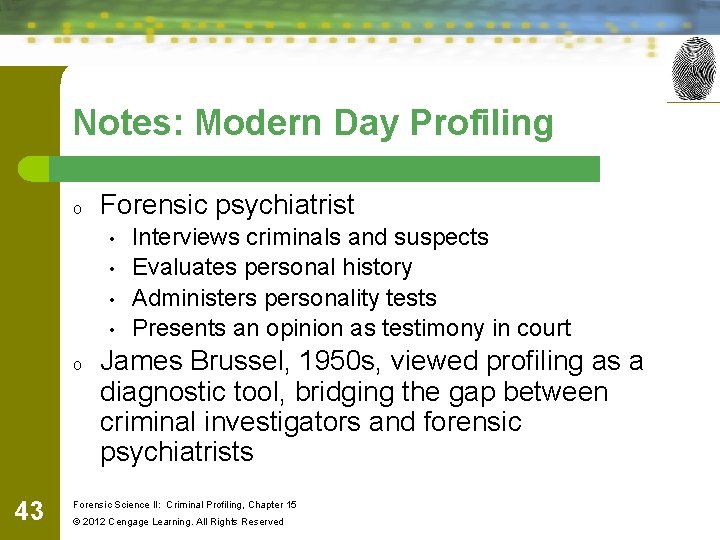 Notes: Modern Day Profiling

o Forensic psychiatrist
• Interviews criminals and suspects
• Evaluates personal history
• Administers personality tests
• Presents an opinion as testimony in court

o James Brussel, 1950s, viewed profiling as a diagnostic tool, bridging the gap between criminal investigators and forensic psychiatrists

43

Forensic Science II: Criminal Profiling, Chapter 15

© 2012 Cengage Learning. All Rights Reserved